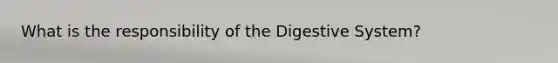 What is the responsibility of the Digestive System?